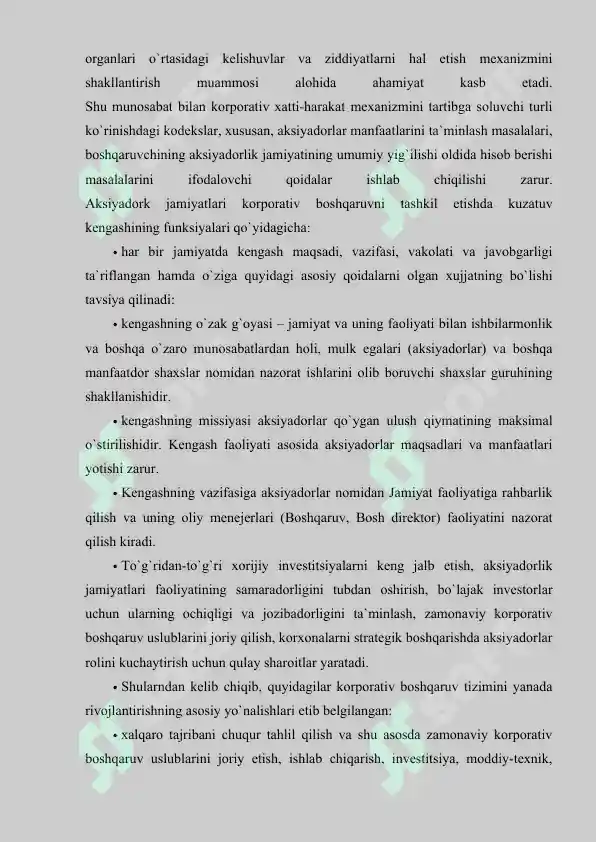 organlari o`rtasidagi kelishuvlar va ziddiyatlarni hal etish mexanizmini shakllantirish muammosi alohida ahamiyat kasb etadi. Shu munosabat bilan korporativ xatti-harakat mexanizmini tartibga soluvchi turli ko`rinishdagi kodekslar, xususan, aksiyadorlar manfaatlarini ta`minlash masalalari, boshqaruvchining aksiyadorlik jamiyatining umumiy yig`ilishi oldida hisob berishi masalalarini ifodalovchi qoidalar ishlab chiqilishi zarur. Aksiyadork jamiyatlari korporativ boshqaruvni tashkil etishda kuzatuv kengashining funksiyalari qo`yidagicha:

• har bir jamiyatda kengash maqsadi, vazifasi, vakolati va javobgarligi ta`riflangan hamda o`ziga quyidagi asosiy qoidalarni olgan xujjatning bo`lishi tavsiya qilinadi:

• kengashning o`zak g`oyasi – jamiyat va uning faoliyati bilan ishbilarmonlik va boshqa o`zaro munosabatlardan holi, mulk egalari (aksiyadorlar) va boshqa manfaatdor shaxslar nomidan nazorat ishlarini olib boruvchi shaxslar guruhining shakllanishidir.

• kengashning missiyasi aksiyadorlar qo`ygan ulush qiymatining maksimal o`stirilishidir. Kengash faoliyati asosida aksiyadorlar maqsadlari va manfaatlari yotishi zarur.

• Kengashning vazifasiga aksiyadorlar nomidan Jamiyat faoliyatiga rahbarlik qilish va uning oliy menejerlari (Boshqaruv, Bosh direktor) faoliyatini nazorat qilish kiradi.

• To`g`ridan-to`g`ri xorijiy investitsiyalarni keng jalb etish, aksiyadorlik jamiyatlari faoliyatining samaradorligini tubdan oshirish, bo`lajak investorlar uchun ularning ochiqligi va jozibadorligini ta`minlash, zamonaviy korporativ boshqaruv uslublarini joriy qilish, korxonalarni strategik boshqarishda aksiyadorlar rolini kuchaytirish uchun qulay sharoitlar yaratadi.

• Shularndan kelib chiqib, quyidagilar korporativ boshqaruv tizimini yanada rivojlantirishning asosiy yo`nalishlari etib belgilangan:

• xalqaro tajribani chuqur tahlil qilish va shu asosda zamonaviy korporativ boshqaruv uslublarini joriy etish, ishlab chiqarish, investitsiya, moddiy-texnik,